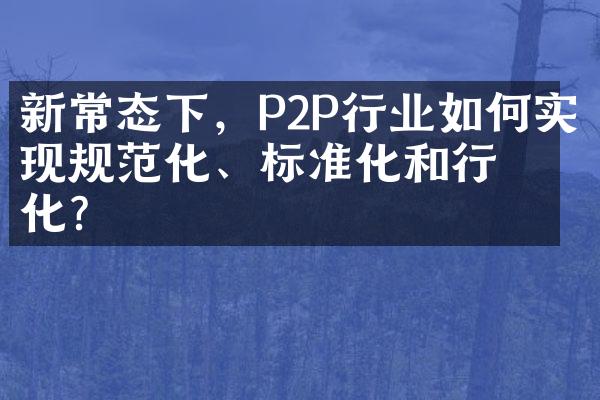 新常态下，P2P行业如何实现规范化、标准化和行化?